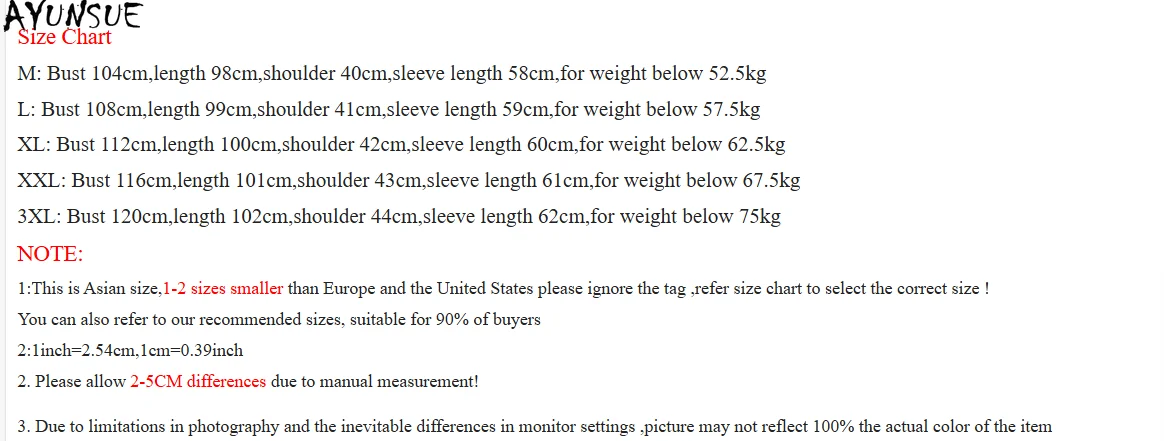 AYUNSUE
Size Chart
M: Bust 104cm,length 98cm,shoulder 40cm,sleeve length 58cm,for weight below 52.5kg
L: Bust 108cm,length 99cm,shoulder 41cm,sleeve length 59cm,for weight below 57.5kg
XL: Bust 112cm,length 100cm,shoulder 42cm,sleeve length 60cm,for weight below 62.5kg
XXL: Bust 116cm,length 101cm,shoulder 43cm,sleeve length 61cm,for weight below 67.5kg
3XL: Bust 120cm,length 102cm,shoulder 44cm,sleeve length 62cm,for weight below 75kg
NOTE:
1:This is Asian size,1-2 sizes smaller than Europe and the United States please ignore the tag ,refer size chart to select the correct size !
You can also refer to our recommended sizes, suitable for 90% of buyers
2:1inch=2.54cm,1cm=0.39inch
2. Please allow 2-5CM differences due to manual measurement!

3. Due to limitations in photography and the inevitable differences in monitor settings ,picture may not reflect 100% the actual color of the item